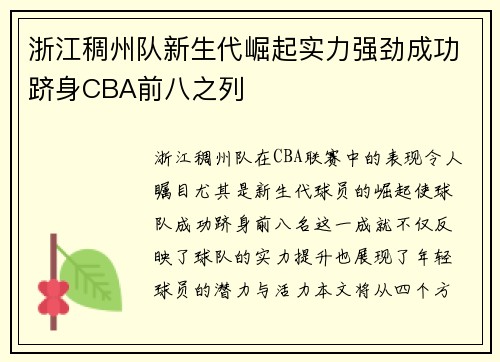 浙江稠州队新生代崛起实力强劲成功跻身CBA前八之列

浙江稠州队在CBA联赛中的表现令人瞩目尤其是新生代球员的崛起使球队成功跻身前八名这一成就不仅反映了球队的实力提升也展现了年轻球员的潜力与活力本文将从四个方